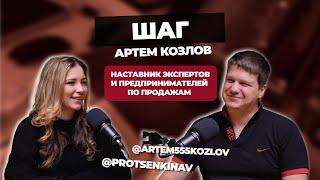 ШАГ
АРТЕМ КОЗЛОВ

НАСТАВНИК ЭКСПЕРТОВ И ПРЕДПРИНИМАТЕЛЕЙ ПО ПРОДАЖАМ

@ARTEM555KOZLOV
@PROTSENKINAV